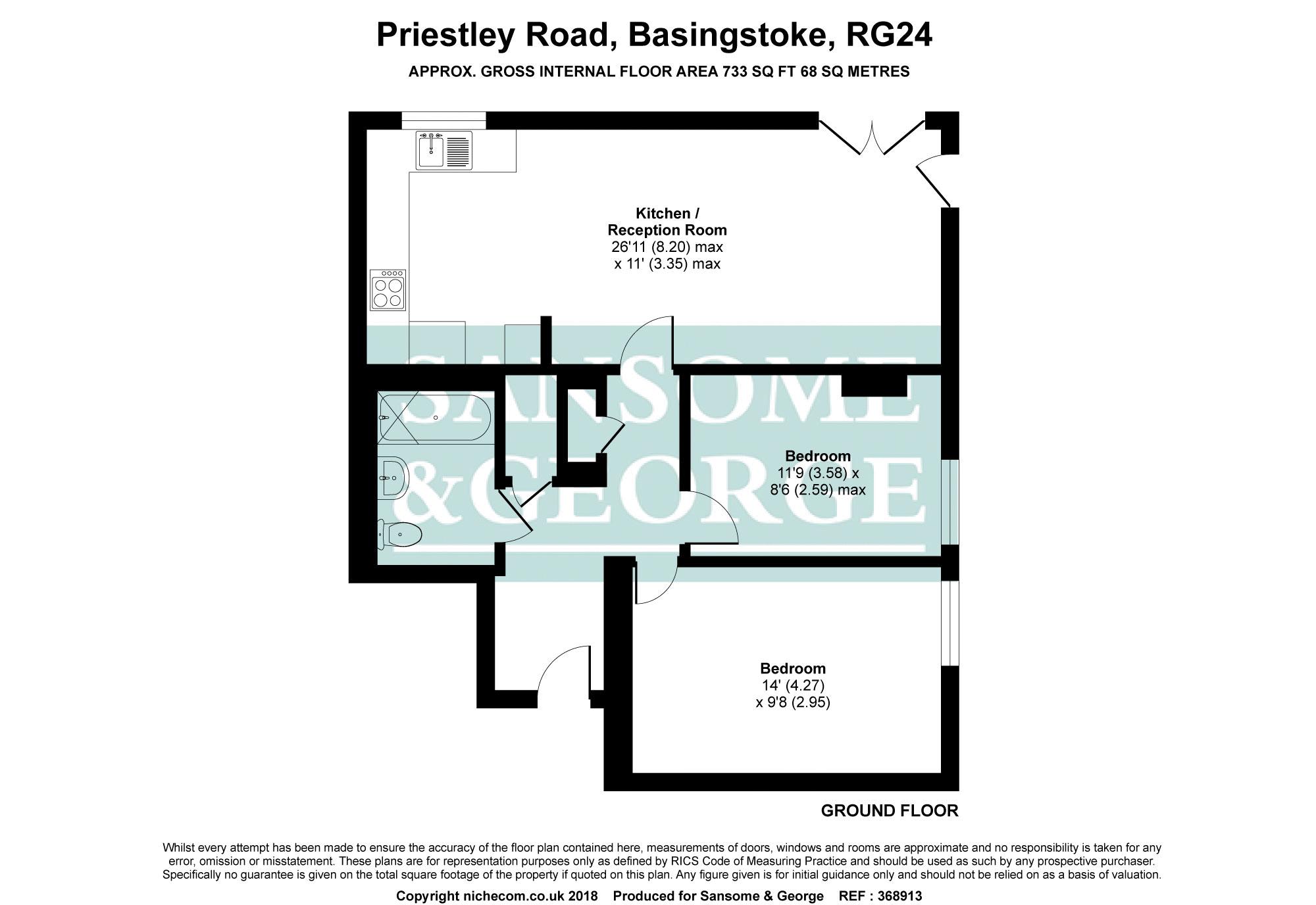 Priestley Road, Basingstoke, RG24

APPROX. GROSS INTERNAL FLOOR AREA 733 SQ FT 68 SQ METRES

Kitchen / Reception Room
26'11 (8.20) max
x 11' (3.35) max

SANSOME & GEORGE

Bedroom
11'9 (3.58) x
8'6 (2.59) max

Bedroom
14' (4.27)
x 9'8 (2.95)

GROUND FLOOR

Whilst every attempt has been made to ensure the accuracy of the floor plan contained here, measurements of doors, windows and rooms are approximate and no responsibility is taken for any error, omission or misstatement. These plans are for representation purposes only as defined by RICS Code of Measuring Practice and should be used as such by any prospective purchaser. Specifically no guarantee is given on the total square footage of the property if quoted on this plan. Any figure given is for initial guidance only and should not be relied on as a basis of valuation.

Copyright nichecom.co.uk 2018 Produced for Sansome & George REF : 368913